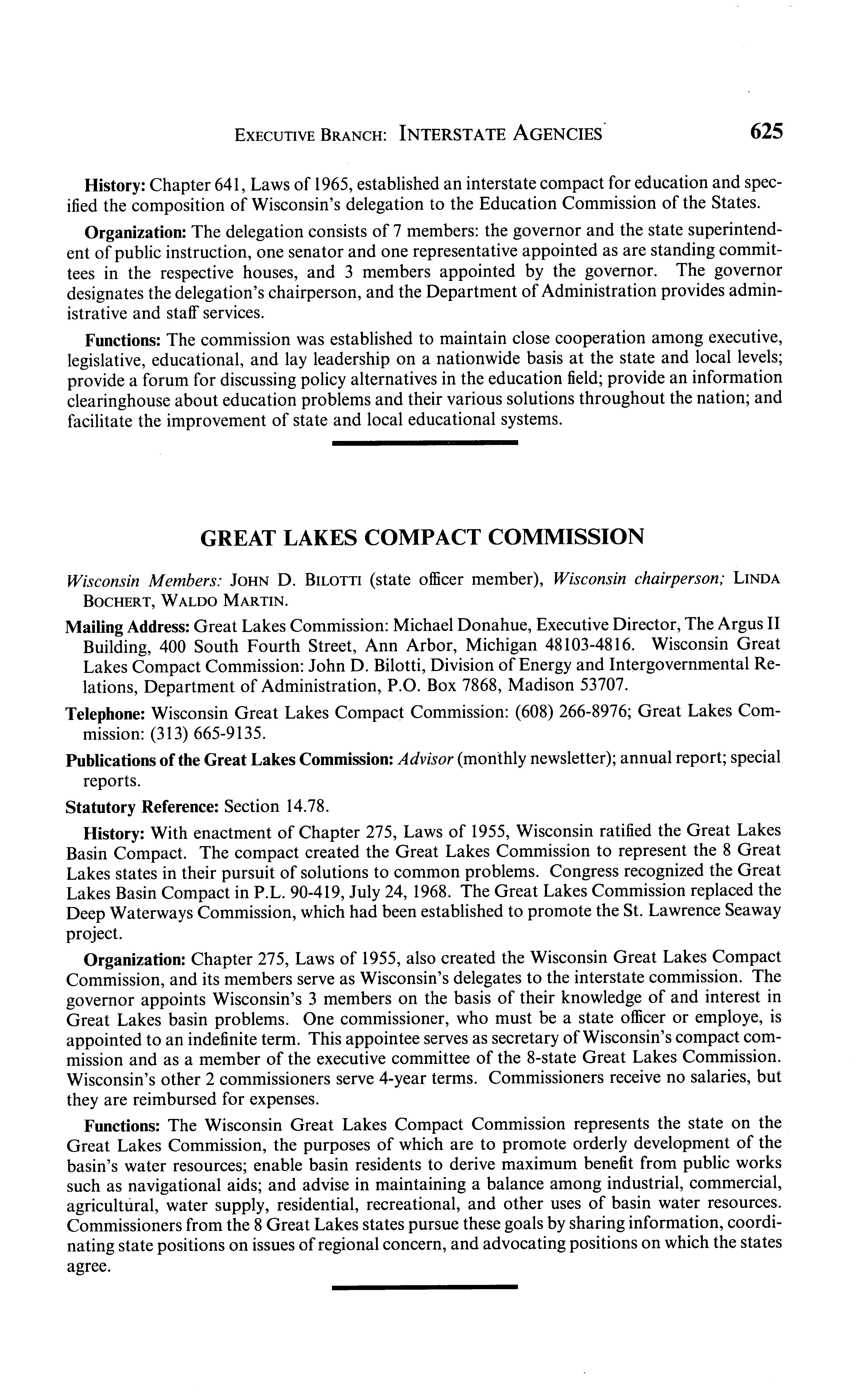 EXECUTIVE BRANCH: INTERSTATE AGENCIES 625

History: Chapter 641, Laws of 1965, established an interstate compact for education and specified the composition of Wisconsin's delegation to the Education Commission of the States.

Organization: The delegation consists of 7 members: the governor and the state superintendent of public instruction, one senator and one representative appointed as are standing committees in the respective houses, and 3 members appointed by the governor. The governor designates the delegation's chairperson, and the Department of Administration provides administrative and staff services.

Functions: The commission was established to maintain close cooperation among executive, legislative, educational, and lay leadership on a nationwide basis at the state and local levels; provide a forum for discussing policy alternatives in the education field; provide an information clearinghouse about education problems and their various solutions throughout the nation; and facilitate the improvement of state and local educational systems.

GREAT LAKES COMPACT COMMISSION

Wisconsin Members: JOHN D. BILOTTI (state officer member), Wisconsin chairperson; LINDA BOCHERT, WALDO MARTIN.

Mailing Address: Great Lakes Commission: Michael Donahue, Executive Director, The Argus II Building, 400 South Fourth Street, Ann Arbor, Michigan 48103-4816. Wisconsin Great Lakes Compact Commission: John D. Bilotti, Division of Energy and Intergovernmental Relations, Department of Administration, P.O. Box 7868, Madison 53707.

Telephone: Wisconsin Great Lakes Compact Commission: (608) 266-8976; Great Lakes Commission: (313) 665-9135.

Publications of the Great Lakes Commission: Advisor (monthly newsletter); annual report; special reports.

Statutory Reference: Section 14.78.

History: With enactment of Chapter 275, Laws of 1955, Wisconsin ratified the Great Lakes Basin Compact. The compact created the Great Lakes Commission to represent the 8 Great Lakes states in their pursuit of solutions to common problems. Congress recognized the Great Lakes Basin Compact in P.L. 90-419, July 24, 1968. The Great Lakes Commission replaced the Deep Waterways Commission, which had been established to promote the St. Lawrence Seaway project.

Organization: Chapter 275, Laws of 1955, also created the Wisconsin Great Lakes Compact Commission, and its members serve as Wisconsin's delegates to the interstate commission. The governor appoints Wisconsin's 3 members on the basis of their knowledge of and interest in Great Lakes basin problems. One commissioner, who must be a state officer or employe, is appointed to an indefinite term. This appointee serves as secretary of Wisconsin's compact commission and as a member of the executive committee of the 8-state Great Lakes Commission. Wisconsin's other 2 commissioners serve 4-year terms. Commissioners receive no salaries, but they are reimbursed for expenses.

Functions: The Wisconsin Great Lakes Compact Commission represents the state on the Great Lakes Commission, the purposes of which are to promote orderly development of the basin's water resources; enable basin residents to derive maximum benefit from public works such as navigational aids; and advise in maintaining a balance among industrial, commercial, agricultural, water supply, residential, recreational, and other uses of basin water resources. Commissioners from the 8 Great Lakes states pursue these goals by sharing information, coordinating state positions on issues of regional concern, and advocating positions on which the states agree.